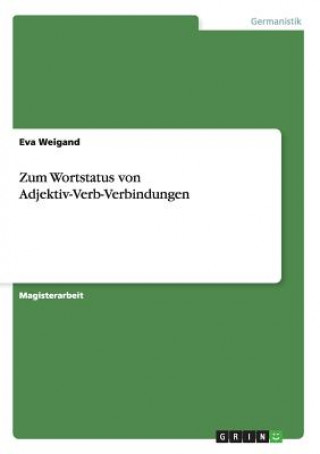 Germanistik

Eva Weigand

Zum Wortstatus von Adjektiv-Verb-Verbindungen

Magisterarbeit

GRIN